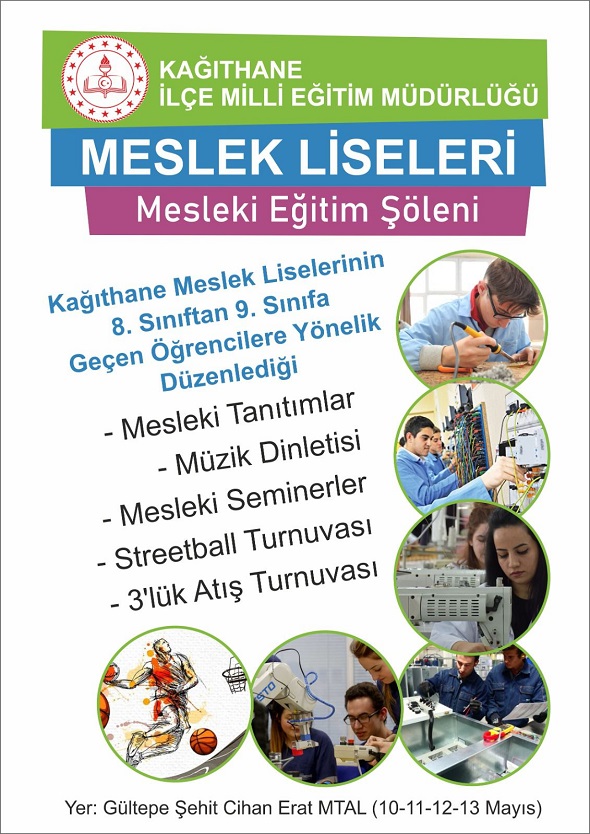 KAĞITHANE
İLÇE MİLLİ EĞİTİM MÜDÜRLÜĞÜ

MESLEK LİSELERİ

Mesleki Eğitim Şöleni

Kağıthane Meslek Liselerinin 8. Sınıftan 9. Sınıfa Geçen Öğrencilere Yönelik Düzenlediği

- Mesleki Tanıtımlar
- Müzik Dinletisi
- Mesleki Seminerler
- Streetball Turnuvası
- 3'lük Atış Turnuvası

Yer: Gültepe Şehit Cihan Erat MTAL (10-11-12-13 Mayıs)